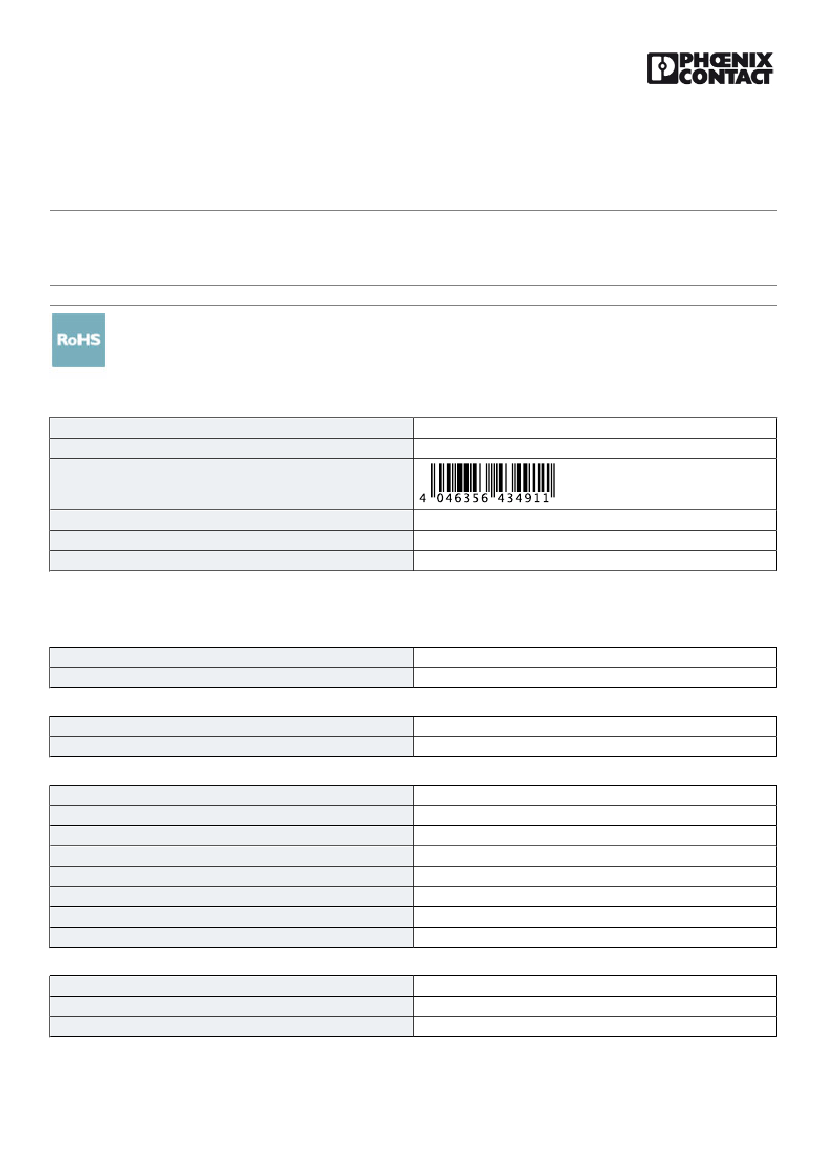 PHŒNIX CONTACT

RoHS

4 046356 434911